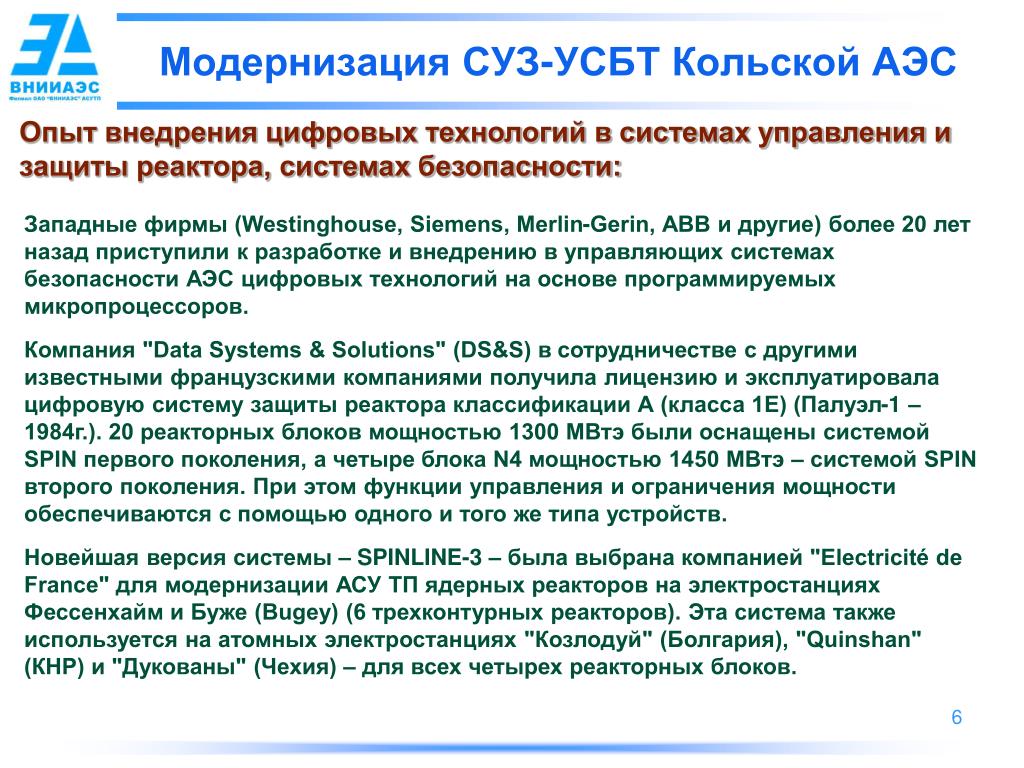 ВНИИАЭС
Филиал ОАО "ВНИИАЭС" АСУТП

Модернизация СУЗ-УСБТ Кольской АЭС

Опыт внедрения цифровых технологий в системах управления и защиты реактора, системах безопасности:

Западные фирмы (Westinghouse, Siemens, Merlin-Gerin, ABB и другие) более 20 лет назад приступили к разработке и внедрению в управляющих системах безопасности АЭС цифровых технологий на основе программируемых микропроцессоров.

Компания "Data Systems & Solutions" (DS&S) в сотрудничестве с другими известными французскими компаниями получила лицензию и эксплуатировала цифровую систему защиты реактора классификации А (класса 1Е) (Палуэл-1 – 1984г.). 20 реакторных блоков мощностью 1300 МВтэ были оснащены системой SPIN первого поколения, а четыре блока N4 мощностью 1450 МВтэ – системой SPIN второго поколения. При этом функции управления и ограничения мощности обеспечиваются с помощью одного и того же типа устройств.

Новейшая версия системы – SPINLINE-3 – была выбрана компанией "Electricité de France" для модернизации АСУ ТП ядерных реакторов на электростанциях Фессенхайм и Буже (Bugey) (6 трехконтурных реакторов). Эта система также используется на атомных электростанциях "Козлодуй" (Болгария), "Quinshan" (КНР) и "Дукованы" (Чехия) – для всех четырех реакторных блоков.

6